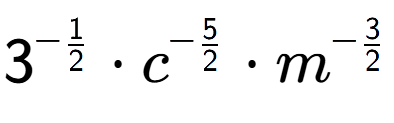 $3^{-\frac{1}{2}} \cdot c^{-\frac{5}{2}} \cdot m^{-\frac{3}{2}}$